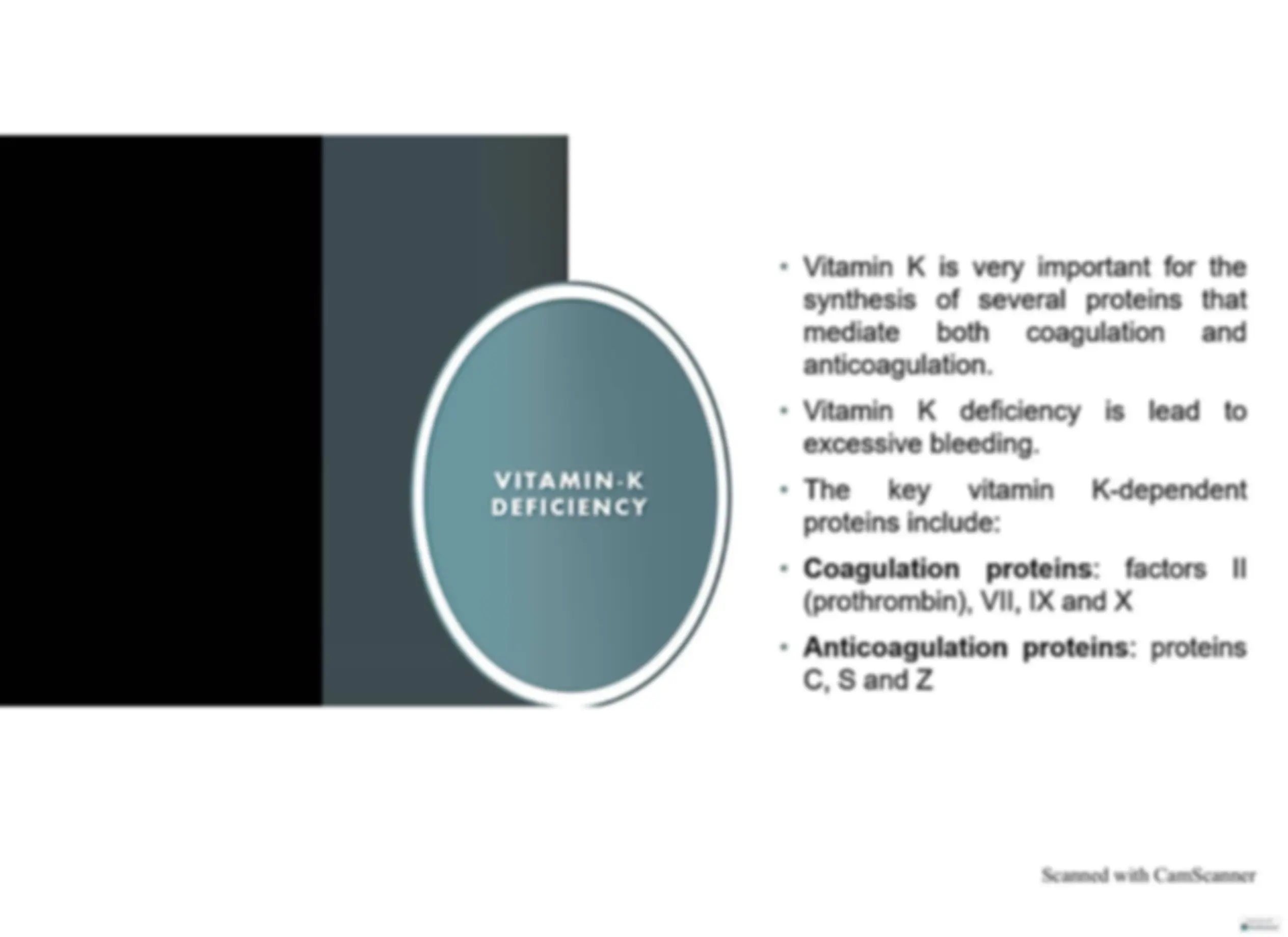 VITAMIN-K DEFICIENCY

• Vitamin K is very important for the synthesis of several proteins that mediate both coagulation and anticoagulation.

• Vitamin K deficiency is lead to excessive bleeding.

• The key vitamin K-dependent proteins include:

• Coagulation proteins: factors II (prothrombin), VII, IX and X

• Anticoagulation proteins: proteins C, S and Z

Scanned with CamScanner